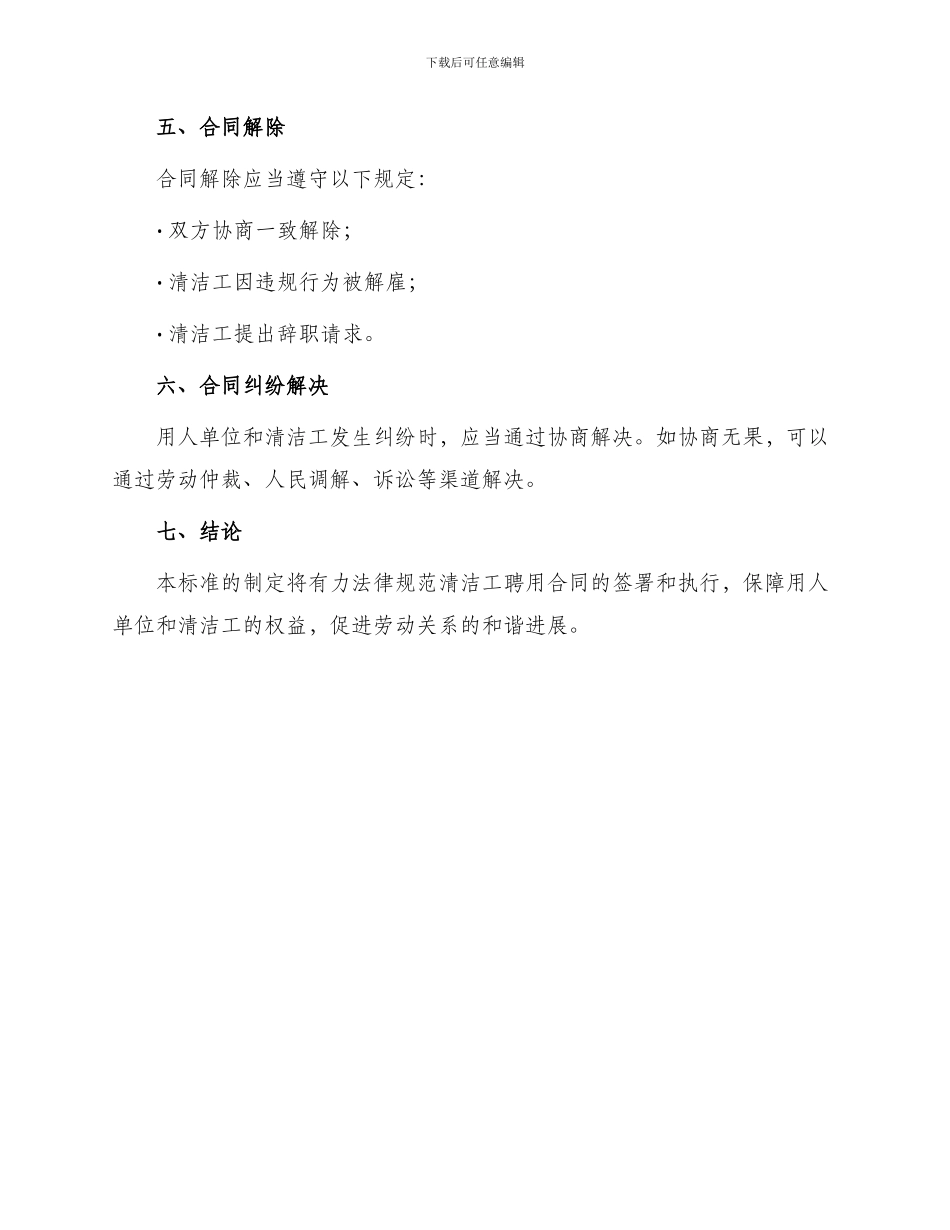 下载后可任意编辑

五、合同解除

合同解除应当遵守以下规定：

· 双方协商一致解除；

· 清洁工因违规行为被解雇；

· 清洁工提出辞职请求。

六、合同纠纷解决

用人单位和清洁工发生纠纷时，应当通过协商解决。如协商无果，可以通过劳动仲裁、人民调解、诉讼等渠道解决。

七、结论

本标准的制定将有力法律规范清洁工聘用合同的签署和执行，保障用人单位和清洁工的权益，促进劳动关系的和谐进展。